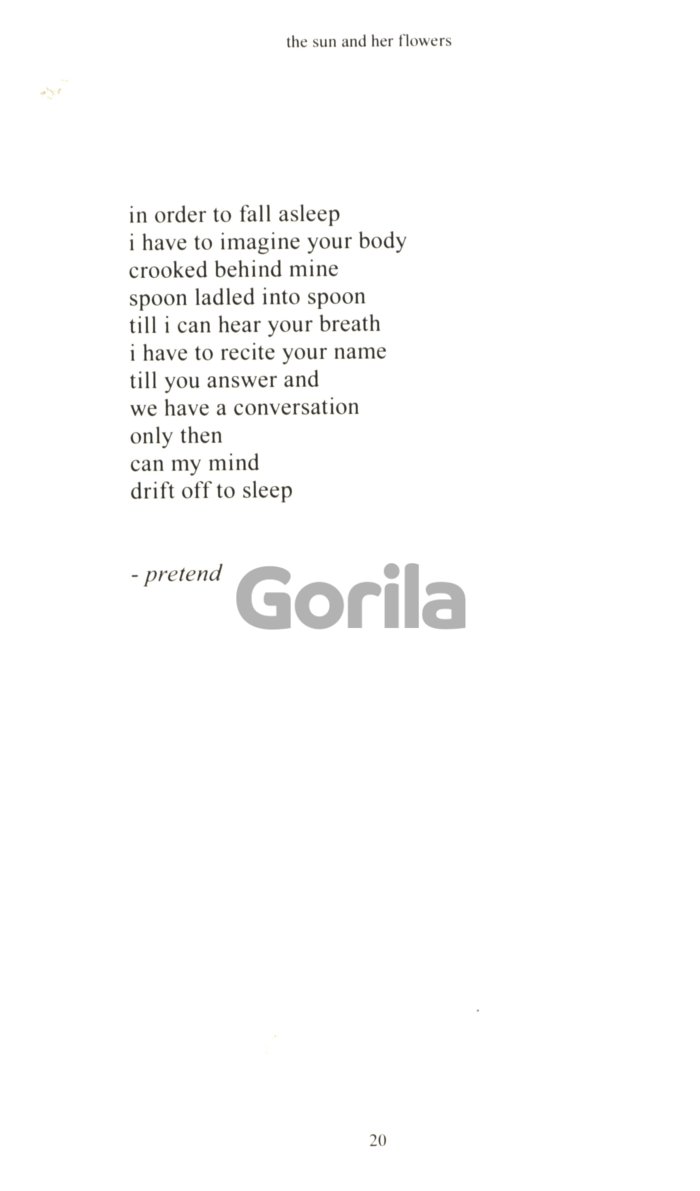 the sun and her flowers

in order to fall asleep
i have to imagine your body
crooked behind mine
spoon ladled into spoon
till i can hear your breath
i have to recite your name
till you answer and
we have a conversation
only then
can my mind
drift off to sleep

- pretend

Gorila

20